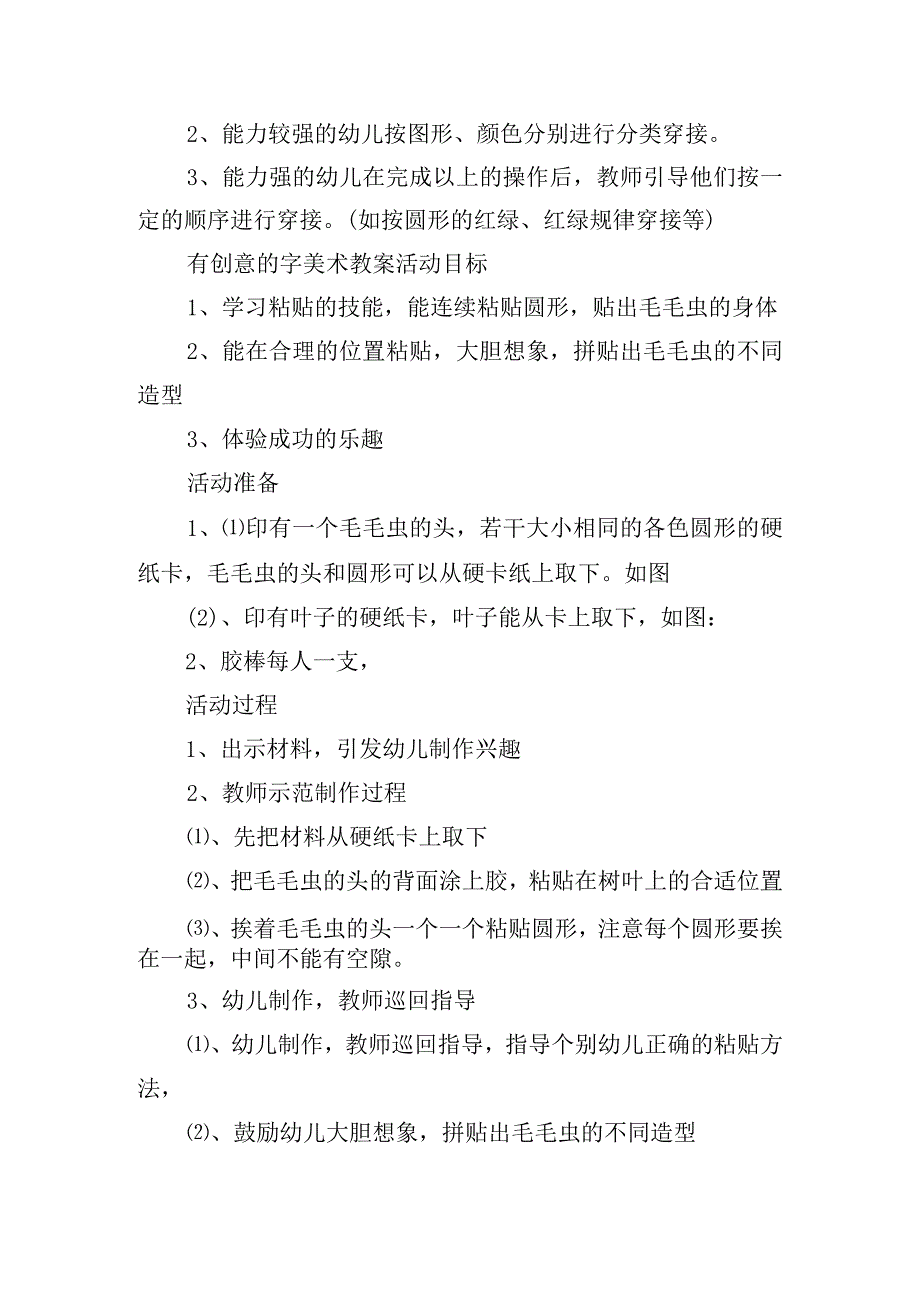 2、能力较强的幼儿按图形、颜色分别进行分类穿接。

3、能力强的幼儿在完成以上的操作后，教师引导他们按一定的顺序进行穿接。(如按圆形的红绿、红绿规律穿接等)

有创意的字美术教案活动目标

1、学习粘贴的技能，能连续粘贴圆形，贴出毛毛虫的身体

2、能在合理的位置粘贴，大胆想象，拼贴出毛毛虫的不同造型

3、体验成功的乐趣

活动准备

1、⑴印有一个毛毛虫的头，若干大小相同的各色圆形的硬纸卡，毛毛虫的头和圆形可以从硬卡纸上取下。如图

⑵、印有叶子的硬纸卡，叶子能从卡上取下，如图：

2、胶棒每人一支，

活动过程

1、出示材料，引发幼儿制作兴趣

2、教师示范制作过程

⑴、先把材料从硬纸卡上取下

⑵、把毛毛虫的头的背面涂上胶，粘贴在树叶上的合适位置

⑶、挨着毛毛虫的头一个一个粘贴圆形，注意每个圆形要挨在一起，中间不能有空隙。

3、幼儿制作，教师巡回指导

⑴、幼儿制作，教师巡回指导，指导个别幼儿正确的粘贴方法，

⑵、鼓励幼儿大胆想象，拼贴出毛毛虫的不同造型